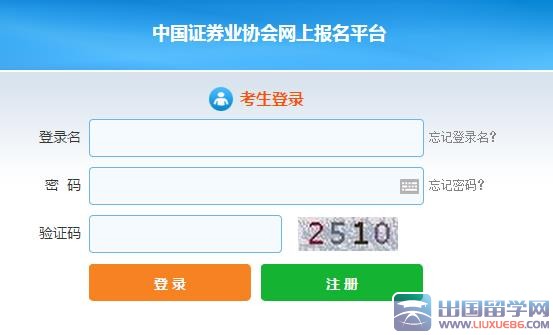 中国证券业协会网上报名平台

考生登录

登录名

忘记登录名?

密 码

忘记密码?

验证码

2510

登 录

注 册

出国留学网
WWW.LIUXUE86.COM